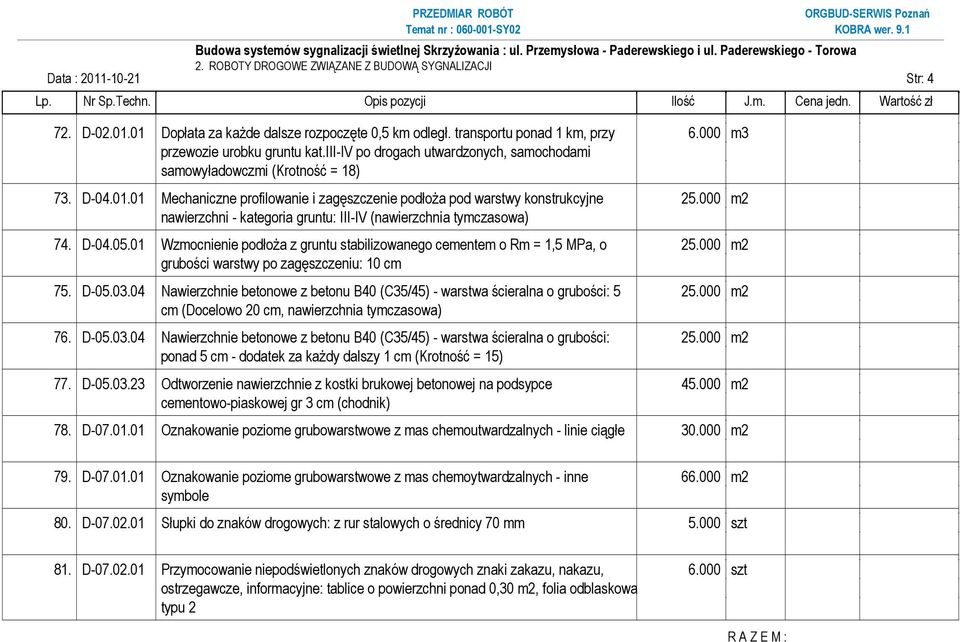 PRZEDMIAR ROBÓT
Temat nr : 060-001-SY02

ORGBUD-SERWIS Poznań
KOBRA wer. 9.1

Budowa systemów sygnalizacji świetlnej Skrzyżowania : ul. Przemysłowa - Paderewskiego i ul. Paderewskiego - Torowa
2. ROBOTY DROGOWE ZWIĄZANE Z BUDOWĄ SYGNALIZACJI

Data : 2011-10-21

Str: 4

| Lp. | Nr Sp.Techn. | Opis pozycji | Ilość | J.m. | Cena jedn. | Wartość zł |
|---|---|---|---|---|---|---|
| 72. | D-02.01.01 | Dopłata za każde dalsze rozpoczęte 0,5 km odległ. transportu ponad 1 km, przy przewozie urobku gruntu kat.III-IV po drogach utwardzonych, samochodami samowyładowczmi (Krotność = 18) | 6.000 | m3 | | |
| 73. | D-04.01.01 | Mechaniczne profilowanie i zagęszczenie podłoża pod warstwy konstrukcyjne nawierzchni - kategoria gruntu: III-IV (nawierzchnia tymczasowa) | 25.000 | m2 | | |
| 74. | D-04.05.01 | Wzmocnienie podłoża z gruntu stabilizowanego cementem o Rm = 1,5 MPa, o grubości warstwy po zagęszczeniu: 10 cm | 25.000 | m2 | | |
| 75. | D-05.03.04 | Nawierzchnie betonowe z betonu B40 (C35/45) - warstwa ścieralna o grubości: 5 cm (Docelowo 20 cm, nawierzchnia tymczasowa) | 25.000 | m2 | | |
| 76. | D-05.03.04 | Nawierzchnie betonowe z betonu B40 (C35/45) - warstwa ścieralna o grubości: ponad 5 cm - dodatek za każdy dalszy 1 cm (Krotność = 15) | 25.000 | m2 | | |
| 77. | D-05.03.23 | Odtworzenie nawierzchnie z kostki brukowej betonowej na podsypce cementowo-piaskowej gr 3 cm (chodnik) | 45.000 | m2 | | |
| 78. | D-07.01.01 | Oznakowanie poziome grubowarstwowe z mas chemoutwardzalnych - linie ciągłe | 30.000 | m2 | | |
| 79. | D-07.01.01 | Oznakowanie poziome grubowarstwowe z mas chemoytwardzalnych - inne symbole | 66.000 | m2 | | |
| 80. | D-07.02.01 | Słupki do znaków drogowych: z rur stalowych o średnicy 70 mm | 5.000 | szt | | |
| 81. | D-07.02.01 | Przymocowanie niepodświetlonych znaków drogowych znaki zakazu, nakazu, ostrzegawcze, informacyjne: tablice o powierzchni ponad 0,30 m2, folia odblaskowa typu 2 | 6.000 | szt | | |

R A Z E M :